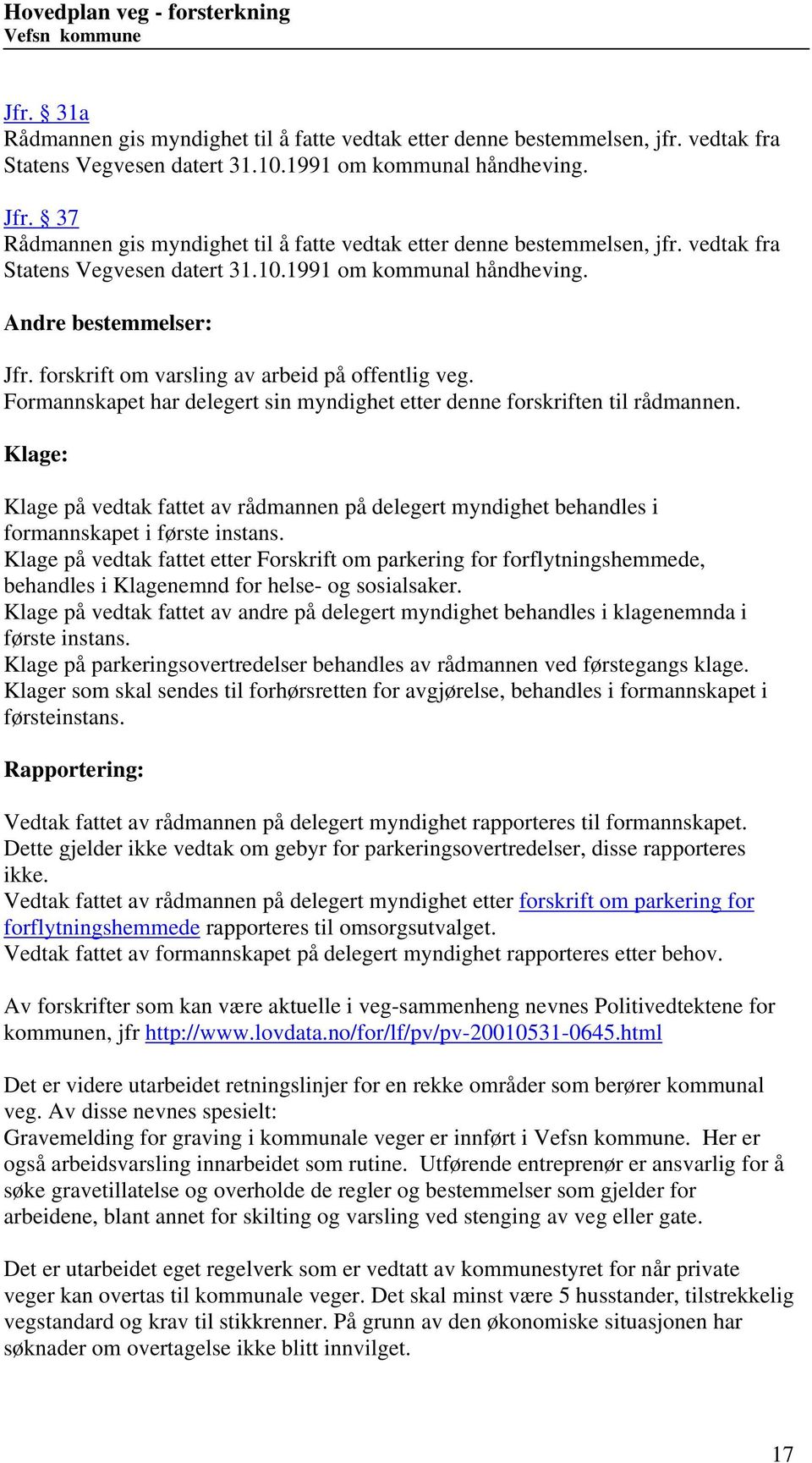 Hovedplan veg - forsterkning
Vefsn kommune

Jfr. § 31a
Rådmannen gis myndighet til å fatte vedtak etter denne bestemmelsen, jfr. vedtak fra Statens Vegvesen datert 31.10.1991 om kommunal håndheving.

Jfr. § 37
Rådmannen gis myndighet til å fatte vedtak etter denne bestemmelsen, jfr. vedtak fra Statens Vegvesen datert 31.10.1991 om kommunal håndheving.

Andre bestemmelser:

Jfr. forskrift om varsling av arbeid på offentlig veg.
Formannskapet har delegert sin myndighet etter denne forskriften til rådmannen.

Klage:

Klage på vedtak fattet av rådmannen på delegert myndighet behandles i formannskapet i første instans.
Klage på vedtak fattet etter Forskrift om parkering for forflytningshemmede, behandles i Klagenemnd for helse- og sosialsaker.
Klage på vedtak fattet av andre på delegert myndighet behandles i klagenemnda i første instans.
Klage på parkeringsovertredelser behandles av rådmannen ved førstegangs klage.
Klager som skal sendes til forhørsretten for avgjørelse, behandles i formannskapet i førsteinstans.

Rapportering:

Vedtak fattet av rådmannen på delegert myndighet rapporteres til formannskapet. Dette gjelder ikke vedtak om gebyr for parkeringsovertredelser, disse rapporteres ikke.
Vedtak fattet av rådmannen på delegert myndighet etter forskrift om parkering for forflytningshemmede rapporteres til omsorgsutvalget.
Vedtak fattet av formannskapet på delegert myndighet rapporteres etter behov.

Av forskrifter som kan være aktuelle i veg-sammenheng nevnes Politivedtektene for kommunen, jfr http://www.lovdata.no/for/lf/pv/pv-20010531-0645.html

Det er videre utarbeidet retningslinjer for en rekke områder som berører kommunal veg. Av disse nevnes spesielt:
Gravemelding for graving i kommunale veger er innført i Vefsn kommune. Her er også arbeidsvarsling innarbeidet som rutine. Utførende entreprenør er ansvarlig for å søke gravetillatelse og overholde de regler og bestemmelser som gjelder for arbeidene, blant annet for skilting og varsling ved stenging av veg eller gate.

Det er utarbeidet eget regelverk som er vedtatt av kommunestyret for når private veger kan overtas til kommunale veger. Det skal minst være 5 husstander, tilstrekkelig vegstandard og krav til stikkrenner. På grunn av den økonomiske situasjonen har søknader om overtagelse ikke blitt innvilget.

17